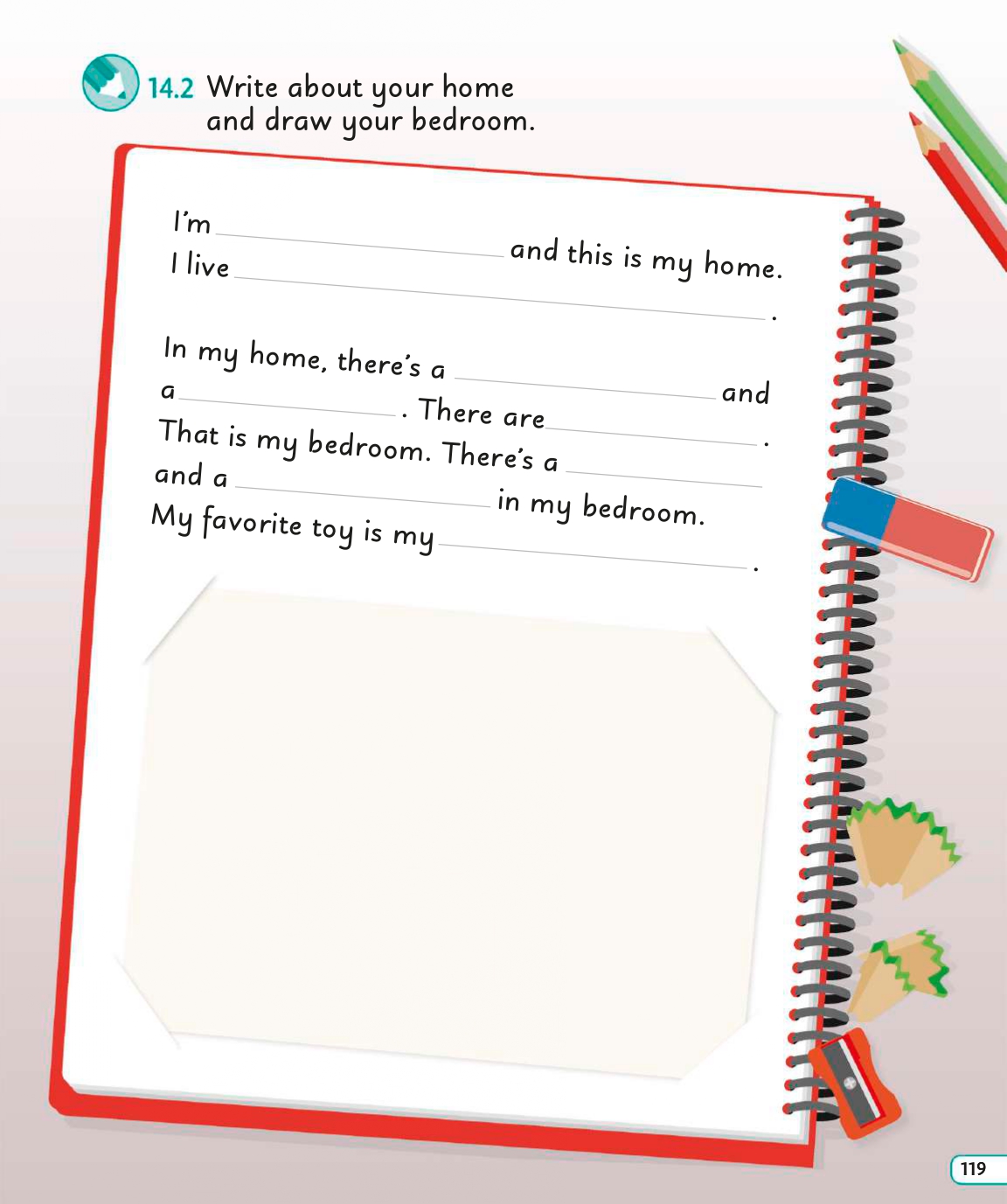 14.2 Write about your home and draw your bedroom.

I'm ____ and this is my home.
I live ____.

In my home, there's a ____ and a ____. There are ____.
That is my bedroom. There's a ____ and a ____ in my bedroom.
My favorite toy is my ____.

119